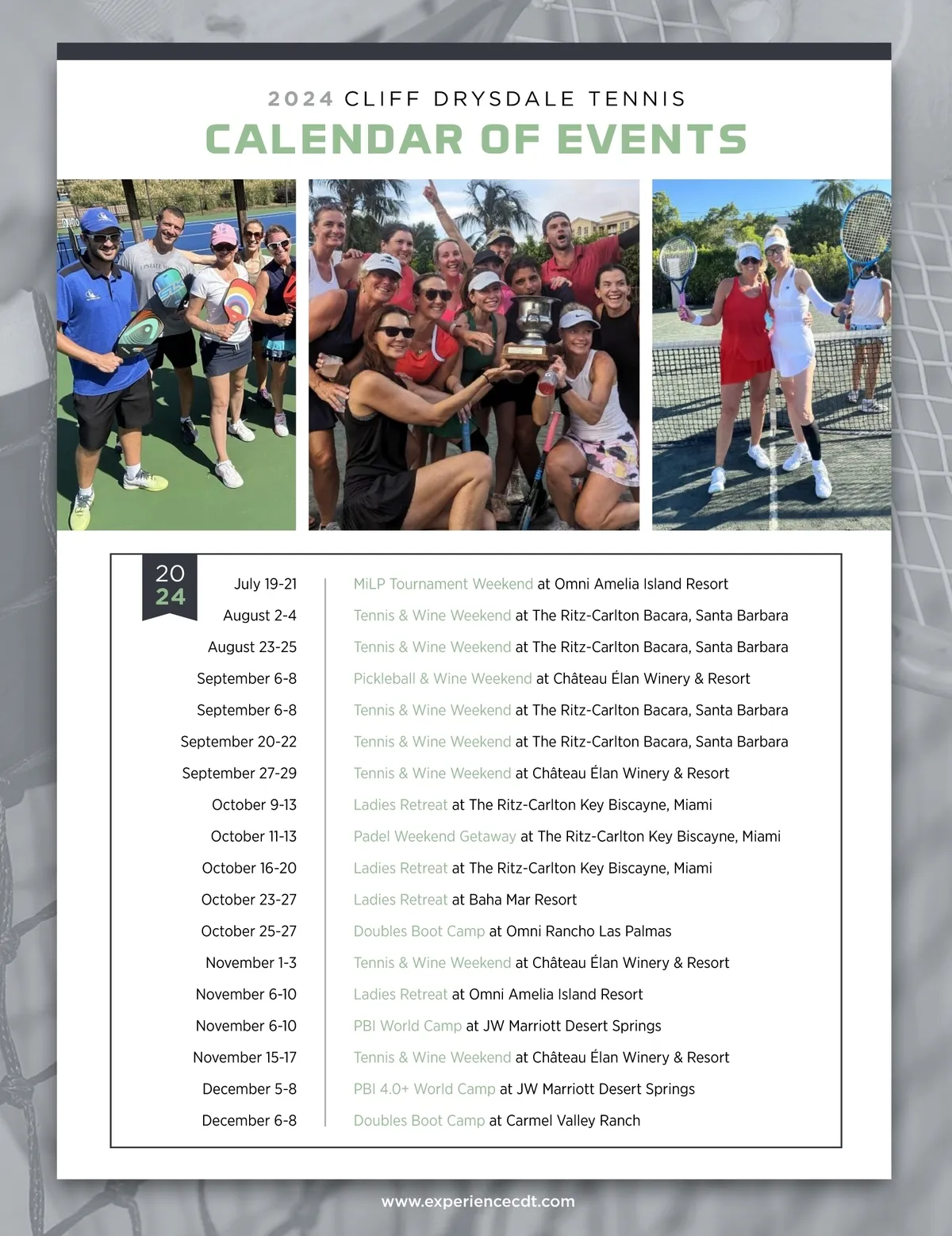 2024 CLIFF DRYSDALE TENNIS
CALENDAR OF EVENTS

20
24

| | |
|---|---|
| July 19-21 | MiLP Tournament Weekend at Omni Amelia Island Resort |
| August 2-4 | Tennis & Wine Weekend at The Ritz-Carlton Bacara, Santa Barbara |
| August 23-25 | Tennis & Wine Weekend at The Ritz-Carlton Bacara, Santa Barbara |
| September 6-8 | Pickleball & Wine Weekend at Château Élan Winery & Resort |
| September 6-8 | Tennis & Wine Weekend at The Ritz-Carlton Bacara, Santa Barbara |
| September 20-22 | Tennis & Wine Weekend at The Ritz-Carlton Bacara, Santa Barbara |
| September 27-29 | Tennis & Wine Weekend at Château Élan Winery & Resort |
| October 9-13 | Ladies Retreat at The Ritz-Carlton Key Biscayne, Miami |
| October 11-13 | Padel Weekend Getaway at The Ritz-Carlton Key Biscayne, Miami |
| October 16-20 | Ladies Retreat at The Ritz-Carlton Key Biscayne, Miami |
| October 23-27 | Ladies Retreat at Baha Mar Resort |
| October 25-27 | Doubles Boot Camp at Omni Rancho Las Palmas |
| November 1-3 | Tennis & Wine Weekend at Château Élan Winery & Resort |
| November 6-10 | Ladies Retreat at Omni Amelia Island Resort |
| November 6-10 | PBI World Camp at JW Marriott Desert Springs |
| November 15-17 | Tennis & Wine Weekend at Château Élan Winery & Resort |
| December 5-8 | PBI 4.0+ World Camp at JW Marriott Desert Springs |
| December 6-8 | Doubles Boot Camp at Carmel Valley Ranch |

www.experiencecdt.com